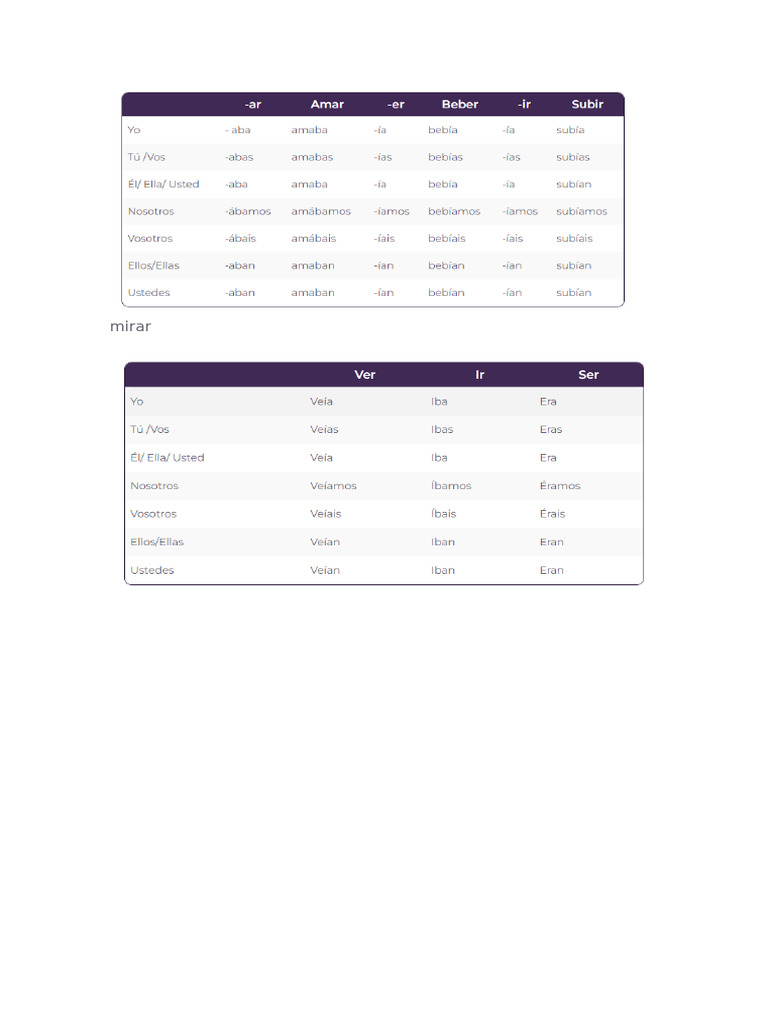 | | -ar | Amar | -er | Beber | -ir | Subir |
|---|---|---|---|---|---|---|
| Yo | - aba | amaba | -ía | bebía | -ía | subía |
| Tú /Vos | -abas | amabas | -ías | bebías | -ías | subías |
| Él/ Ella/ Usted | -aba | amaba | -ía | bebía | -ía | subían |
| Nosotros | -ábamos | amábamos | -íamos | bebíamos | -íamos | subíamos |
| Vosotros | -ábais | amábais | -íais | bebíais | -íais | subíais |
| Ellos/Ellas | -aban | amaban | -ían | bebían | -ían | subían |
| Ustedes | -aban | amaban | -ían | bebían | -ían | subían |

mirar

| | Ver | Ir | Ser |
|---|---|---|---|
| Yo | Veía | Iba | Era |
| Tú /Vos | Veías | Ibas | Eras |
| Él/ Ella/ Usted | Veía | Iba | Era |
| Nosotros | Veíamos | Íbamos | Éramos |
| Vosotros | Veíais | Íbais | Érais |
| Ellos/Ellas | Veían | Iban | Eran |
| Ustedes | Veían | Iban | Eran |